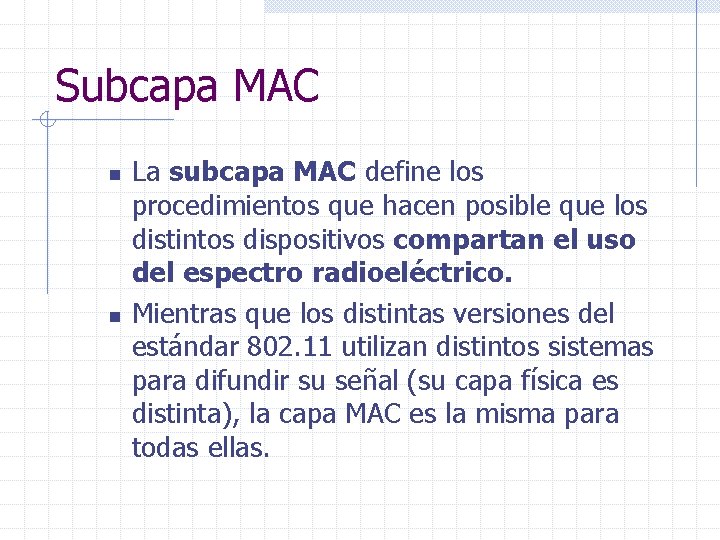 Subcapa MAC

La subcapa MAC define los procedimientos que hacen posible que los distintos dispositivos compartan el uso del espectro radioeléctrico.

Mientras que los distintas versiones del estándar 802.11 utilizan distintos sistemas para difundir su señal (su capa física es distinta), la capa MAC es la misma para todas ellas.